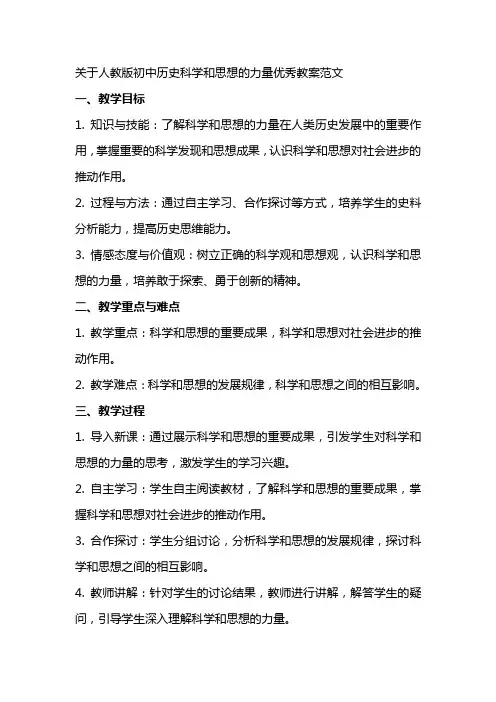 关于人教版初中历史科学和思想的力量优秀教案范文

一、教学目标

1. 知识与技能：了解科学和思想的力量在人类历史发展中的重要作用，掌握重要的科学发现和思想成果，认识科学和思想对社会进步的推动作用。

2. 过程与方法：通过自主学习、合作探讨等方式，培养学生的史料分析能力，提高历史思维能力。

3. 情感态度与价值观：树立正确的科学观和思想观，认识科学和思想的力量，培养敢于探索、勇于创新的精神。

二、教学重点与难点

1. 教学重点：科学和思想的重要成果，科学和思想对社会进步的推动作用。

2. 教学难点：科学和思想的发展规律，科学和思想之间的相互影响。

三、教学过程

1. 导入新课：通过展示科学和思想的重要成果，引发学生对科学和思想的力量的思考，激发学生的学习兴趣。

2. 自主学习：学生自主阅读教材，了解科学和思想的重要成果，掌握科学和思想对社会进步的推动作用。

3. 合作探讨：学生分组讨论，分析科学和思想的发展规律，探讨科学和思想之间的相互影响。

4. 教师讲解：针对学生的讨论结果，教师进行讲解，解答学生的疑问，引导学生深入理解科学和思想的力量。